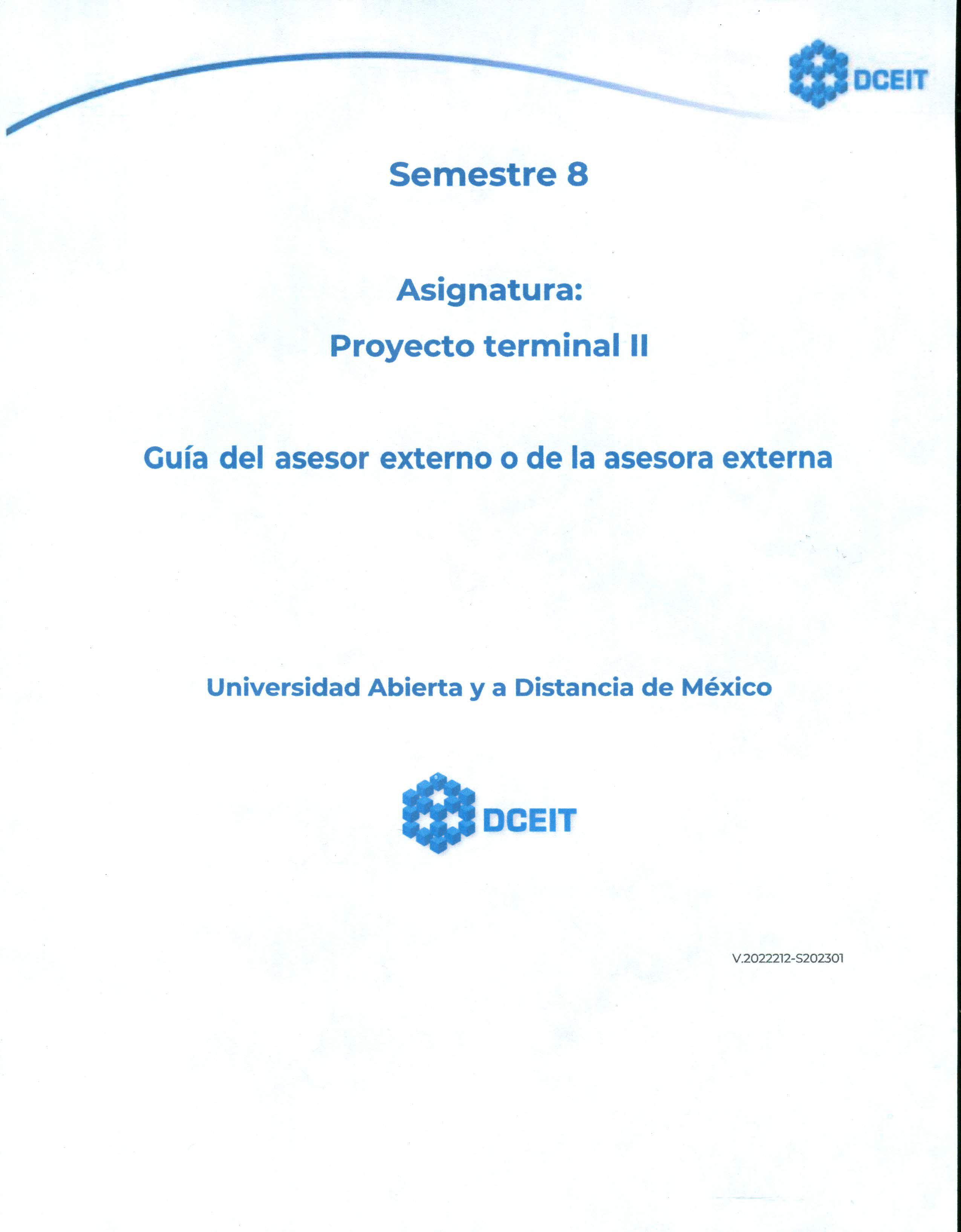 DCEIT

Semestre 8

Asignatura:

Proyecto terminal II

Guía del asesor externo o de la asesora externa

Universidad Abierta y a Distancia de México

DCEIT

V.2022212-S202301